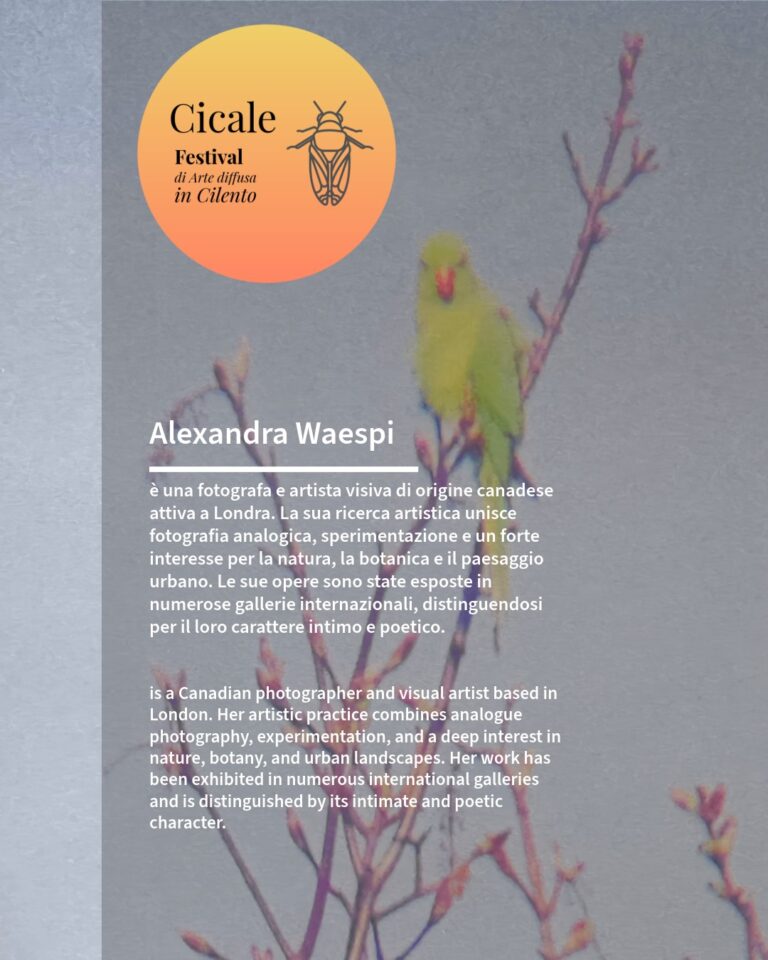 Cicale
Festival
di Arte diffusa
in Cilento

Alexandra Waespi

è una fotografa e artista visiva di origine canadese attiva a Londra. La sua ricerca artistica unisce fotografia analogica, sperimentazione e un forte interesse per la natura, la botanica e il paesaggio urbano. Le sue opere sono state esposte in numerose gallerie internazionali, distinguendosi per il loro carattere intimo e poetico.

is a Canadian photographer and visual artist based in London. Her artistic practice combines analogue photography, experimentation, and a deep interest in nature, botany, and urban landscapes. Her work has been exhibited in numerous international galleries and is distinguished by its intimate and poetic character.